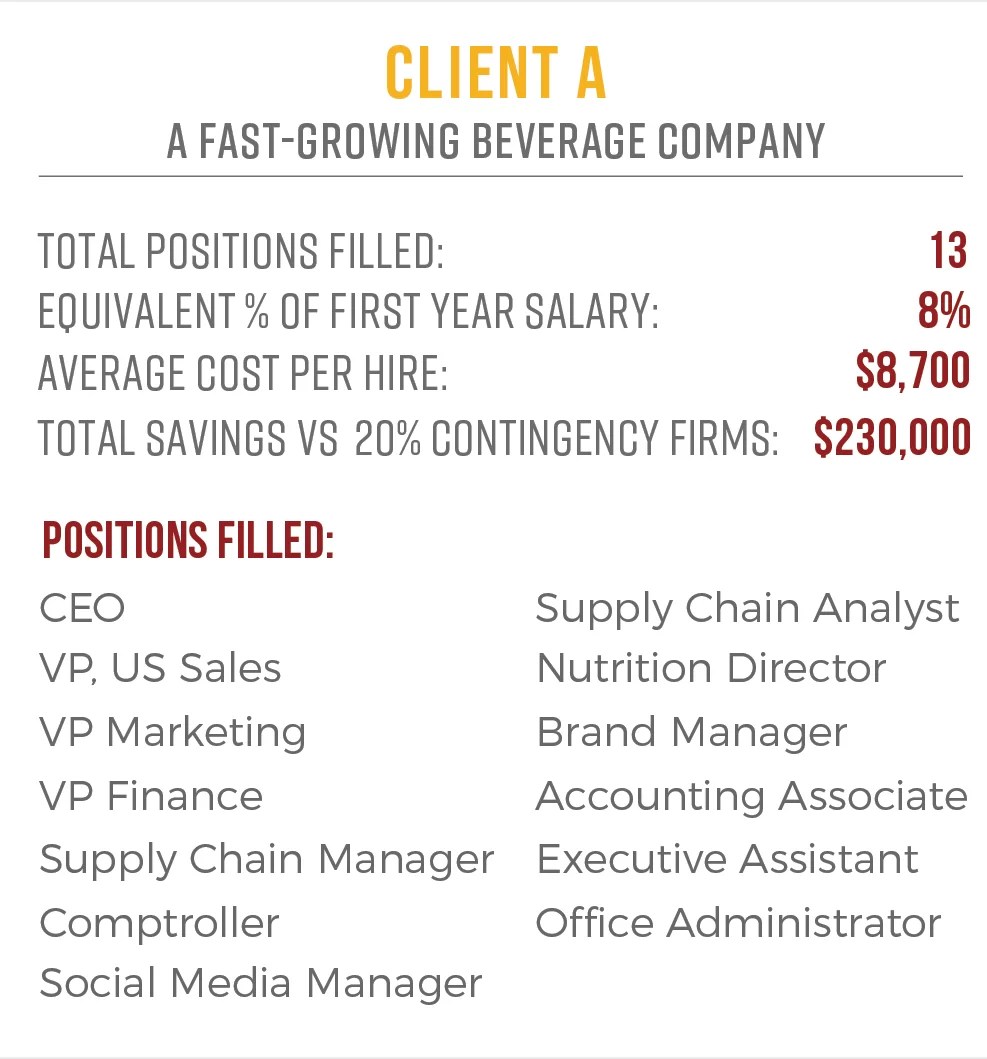 CLIENT A
A FAST-GROWING BEVERAGE COMPANY

TOTAL POSITIONS FILLED: 13
EQUIVALENT % OF FIRST YEAR SALARY: 8%
AVERAGE COST PER HIRE: $8,700
TOTAL SAVINGS VS 20% CONTINGENCY FIRMS: $230,000

POSITIONS FILLED:

CEO
VP, US Sales
VP Marketing
VP Finance
Supply Chain Manager
Comptroller
Social Media Manager

Supply Chain Analyst
Nutrition Director
Brand Manager
Accounting Associate
Executive Assistant
Office Administrator